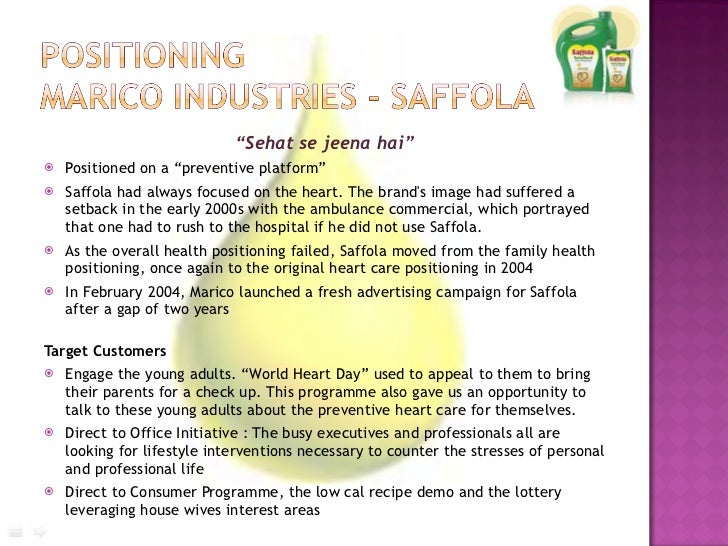 POSITIONING
MARICO INDUSTRIES - SAFFOLA

"Sehat se jeena hai"

• Positioned on a "preventive platform"
• Saffola had always focused on the heart. The brand's image had suffered a setback in the early 2000s with the ambulance commercial, which portrayed that one had to rush to the hospital if he did not use Saffola.
• As the overall health positioning failed, Saffola moved from the family health positioning, once again to the original heart care positioning in 2004
• In February 2004, Marico launched a fresh advertising campaign for Saffola after a gap of two years

Target Customers
• Engage the young adults. "World Heart Day" used to appeal to them to bring their parents for a check up. This programme also gave us an opportunity to talk to these young adults about the preventive heart care for themselves.
• Direct to Office Initiative : The busy executives and professionals all are looking for lifestyle interventions necessary to counter the stresses of personal and professional life
• Direct to Consumer Programme, the low cal recipe demo and the lottery leveraging house wives interest areas